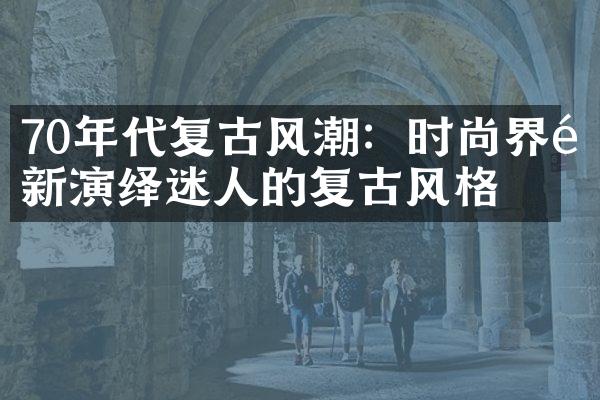 70年代复古风潮：时尚界é新演绎迷人的复古风格